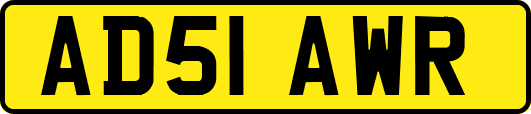 AD51 AWR